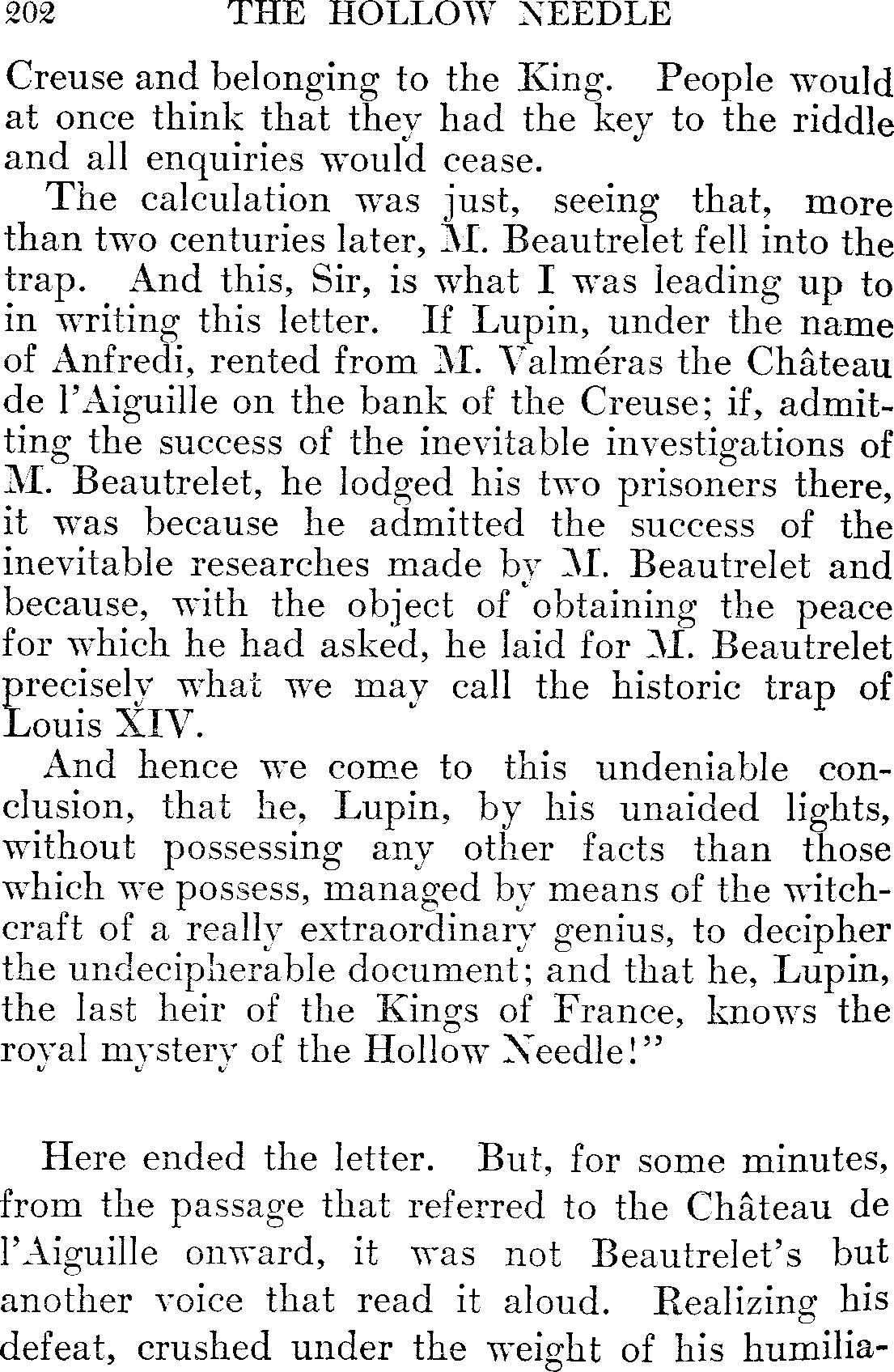 202 THE HOLLOW NEEDLE

Creuse and belonging to the King. People would at once think that they had the key to the riddle and all enquiries would cease.

The calculation was just, seeing that, more than two centuries later, M. Beautrelet fell into the trap. And this, Sir, is what I was leading up to in writing this letter. If Lupin, under the name of Anfredi, rented from M. Valméras the Château de l'Aiguille on the bank of the Creuse; if, admitting the success of the inevitable investigations of M. Beautrelet, he lodged his two prisoners there, it was because he admitted the success of the inevitable researches made by M. Beautrelet and because, with the object of obtaining the peace for which he had asked, he laid for M. Beautrelet precisely what we may call the historic trap of Louis XIV.

And hence we come to this undeniable conclusion, that he, Lupin, by his unaided lights, without possessing any other facts than those which we possess, managed by means of the witchcraft of a really extraordinary genius, to decipher the undecipherable document; and that he, Lupin, the last heir of the Kings of France, knows the royal mystery of the Hollow Needle!"

Here ended the letter. But, for some minutes, from the passage that referred to the Château de l'Aiguille onward, it was not Beautrelet's but another voice that read it aloud. Realizing his defeat, crushed under the weight of his humilia-